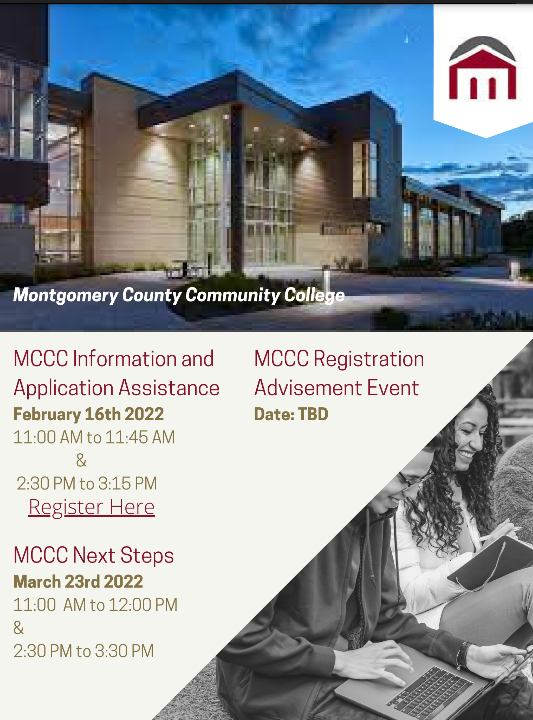 Montgomery County Community College

MCCC Information and Application Assistance
February 16th 2022
11:00 AM to 11:45 AM
&
2:30 PM to 3:15 PM
Register Here

MCCC Next Steps
March 23rd 2022
11:00 AM to 12:00 PM
&
2:30 PM to 3:30 PM

MCCC Registration Advisement Event
Date: TBD